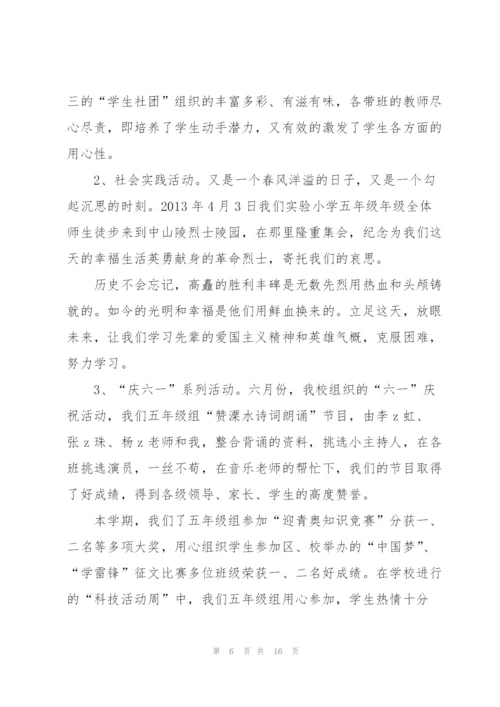 三的“学生社团”组织的丰富多彩、有滋有味，各带班的教师尽心尽责，即培养了学生动手潜力，又有效的激发了学生各方面的用心性。

2、社会实践活动。又是一个春风洋溢的日子，又是一个勾起沉思的时刻。2013 年 4 月 3 日我们实验小学五年级年级全体师生徒步来到中山陵烈士陵园，在那里隆重集会，纪念为我们这天的幸福生活英勇献身的革命烈士，寄托我们的哀思。

历史不会忘记，高矗的胜利丰碑是无数先烈用热血和头颅铸就的。如今的光明和幸福是他们用鲜血换来的。立足这天，放眼未来，让我们学习先辈的爱国主义精神和英雄气概，克服困难，努力学习。

3、“庆六一”系列活动。六月份，我校组织的“六一”庆祝活动，我们五年级组“赞溧水诗词朗诵”节目，由李 z 虹、张 z 珠、杨 z 老师和我，整合背诵的资料，挑选小主持人，在各班挑选演员，一丝不苟，在音乐老师的帮忙下，我们的节目取得了好成绩，得到各级领导、家长、学生的高度赞誉。

本学期，我们了五年级组参加“迎青奥知识竞赛”分获一、二名等多项大奖，用心组织学生参加区、校举办的“中国梦”、“学雷锋”征文比赛多位班级荣获一、二名好成绩。在学校进行的“科技活动周”中，我们五年级组用心参加，学生热情十分

第 6 页 共 16 页